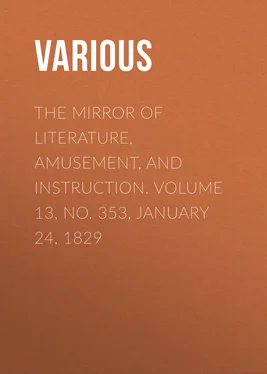 VARIOUS

THE MIRROR OF LITERATURE, AMUSEMENT, AND INSTRUCTION. VOLUME 13, NO. 353, JANUARY 24, 1829